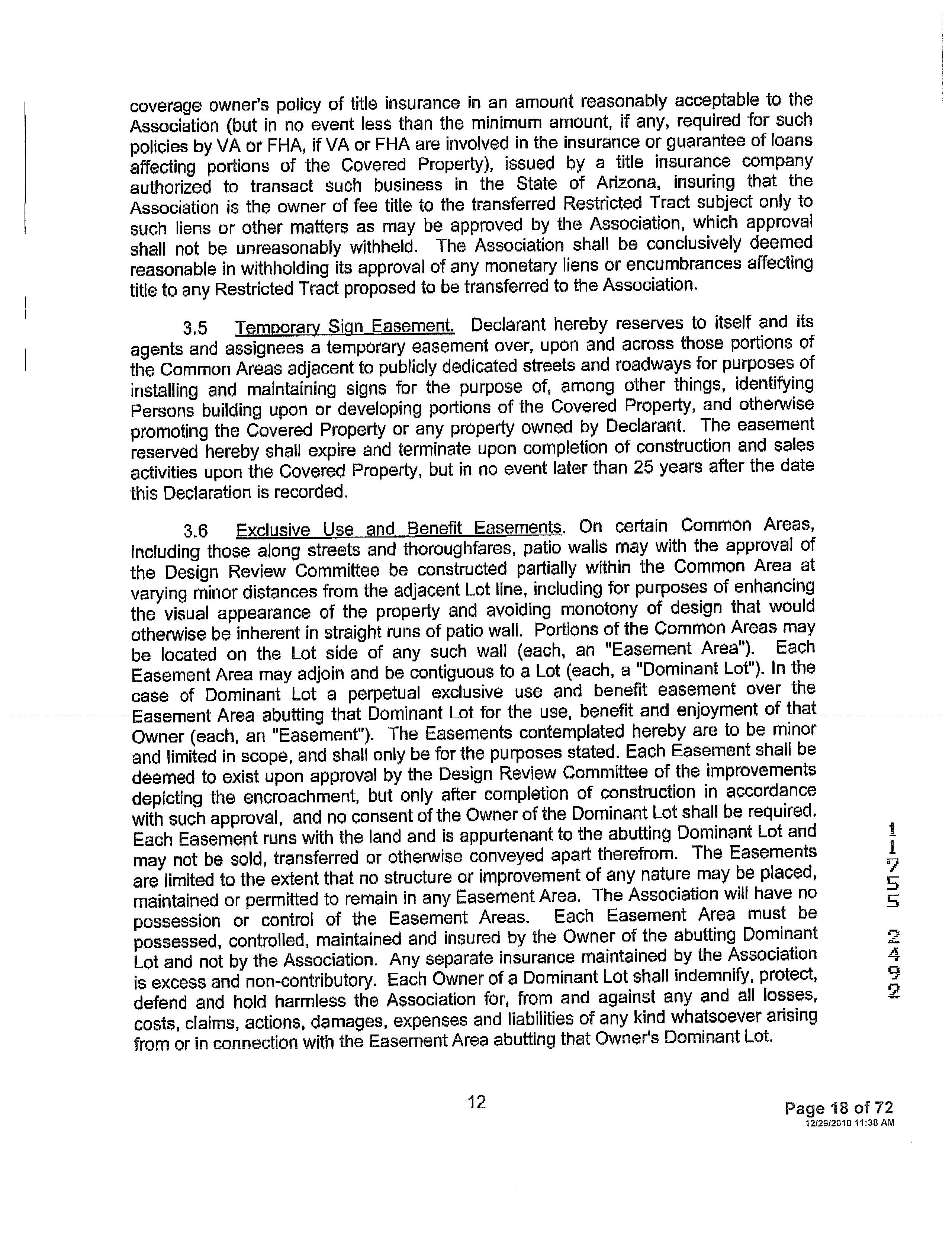 coverage owner's policy of title insurance in an amount reasonably acceptable to the Association (but in no event less than the minimum amount, if any, required for such policies by VA or FHA, if VA or FHA are involved in the insurance or guarantee of loans affecting portions of the Covered Property), issued by a title insurance company authorized to transact such business in the State of Arizona, insuring that the Association is the owner of fee title to the transferred Restricted Tract subject only to such liens or other matters as may be approved by the Association, which approval shall not be unreasonably withheld. The Association shall be conclusively deemed reasonable in withholding its approval of any monetary liens or encumbrances affecting title to any Restricted Tract proposed to be transferred to the Association.

3.5 Temporary Sign Easement. Declarant hereby reserves to itself and its agents and assignees a temporary easement over, upon and across those portions of the Common Areas adjacent to publicly dedicated streets and roadways for purposes of installing and maintaining signs for the purpose of, among other things, identifying Persons building upon or developing portions of the Covered Property, and otherwise promoting the Covered Property or any property owned by Declarant. The easement reserved hereby shall expire and terminate upon completion of construction and sales activities upon the Covered Property, but in no event later than 25 years after the date this Declaration is recorded.

3.6 Exclusive Use and Benefit Easements. On certain Common Areas, including those along streets and thoroughfares, patio walls may with the approval of the Design Review Committee be constructed partially within the Common Area at varying minor distances from the adjacent Lot line, including for purposes of enhancing the visual appearance of the property and avoiding monotony of design that would otherwise be inherent in straight runs of patio wall. Portions of the Common Areas may be located on the Lot side of any such wall (each, an "Easement Area"). Each Easement Area may adjoin and be contiguous to a Lot (each, a "Dominant Lot"). In the case of Dominant Lot a perpetual exclusive use and benefit easement over the Easement Area abutting that Dominant Lot for the use, benefit and enjoyment of that Owner (each, an "Easement"). The Easements contemplated hereby are to be minor and limited in scope, and shall only be for the purposes stated. Each Easement shall be deemed to exist upon approval by the Design Review Committee of the improvements depicting the encroachment, but only after completion of construction in accordance with such approval, and no consent of the Owner of the Dominant Lot shall be required. Each Easement runs with the land and is appurtenant to the abutting Dominant Lot and may not be sold, transferred or otherwise conveyed apart therefrom. The Easements are limited to the extent that no structure or improvement of any nature may be placed, maintained or permitted to remain in any Easement Area. The Association will have no possession or control of the Easement Areas. Each Easement Area must be possessed, controlled, maintained and insured by the Owner of the abutting Dominant Lot and not by the Association. Any separate insurance maintained by the Association is excess and non-contributory. Each Owner of a Dominant Lot shall indemnify, protect, defend and hold harmless the Association for, from and against any and all losses, costs, claims, actions, damages, expenses and liabilities of any kind whatsoever arising from or in connection with the Easement Area abutting that Owner's Dominant Lot.

11755 2492

12

Page 18 of 72
12/29/2010 11:38 AM